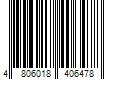 4 806018 406478